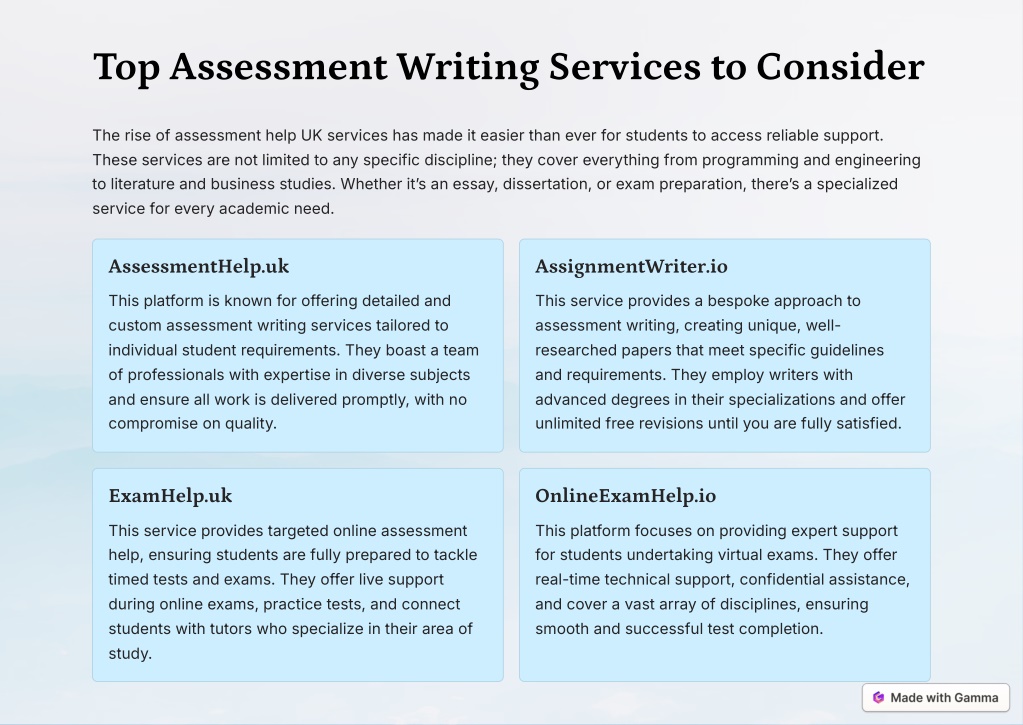 Top Assessment Writing Services to Consider

The rise of assessment help UK services has made it easier than ever for students to access reliable support. These services are not limited to any specific discipline; they cover everything from programming and engineering to literature and business studies. Whether it's an essay, dissertation, or exam preparation, there's a specialized service for every academic need.

AssessmentHelp.uk

This platform is known for offering detailed and custom assessment writing services tailored to individual student requirements. They boast a team of professionals with expertise in diverse subjects and ensure all work is delivered promptly, with no compromise on quality.

AssignmentWriter.io

This service provides a bespoke approach to assessment writing, creating unique, well-researched papers that meet specific guidelines and requirements. They employ writers with advanced degrees in their specializations and offer unlimited free revisions until you are fully satisfied.

ExamHelp.uk

This service provides targeted online assessment help, ensuring students are fully prepared to tackle timed tests and exams. They offer live support during online exams, practice tests, and connect students with tutors who specialize in their area of study.

OnlineExamHelp.io

This platform focuses on providing expert support for students undertaking virtual exams. They offer real-time technical support, confidential assistance, and cover a vast array of disciplines, ensuring smooth and successful test completion.

Made with Gamma